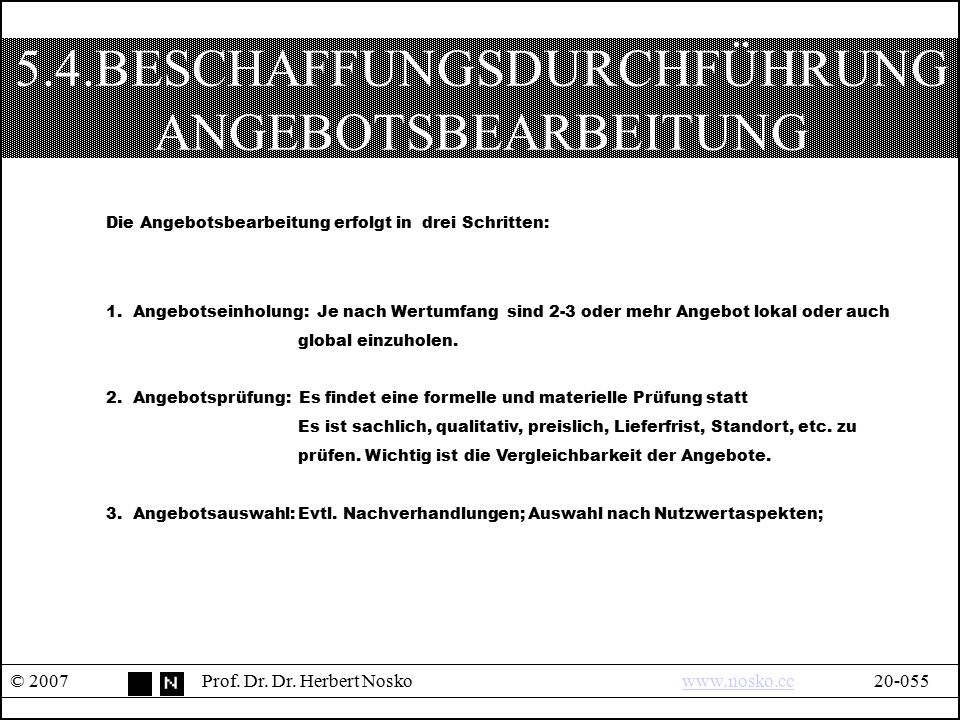 5.4.BESCHAFFUNGSDURCHFÜHRUNG ANGEBOTSBEARBEITUNG

Die Angebotsbearbeitung erfolgt in drei Schritten:

1. Angebotseinholung: Je nach Wertumfang sind 2-3 oder mehr Angebot lokal oder auch global einzuholen.

2. Angebotsprüfung: Es findet eine formelle und materielle Prüfung statt Es ist sachlich, qualitativ, preislich, Lieferfrist, Standort, etc. zu prüfen. Wichtig ist die Vergleichbarkeit der Angebote.

3. Angebotsauswahl: Evtl. Nachverhandlungen; Auswahl nach Nutzwertaspekten;

© 2007 N Prof. Dr. Dr. Herbert Nosko www.nosko.cc 20-055